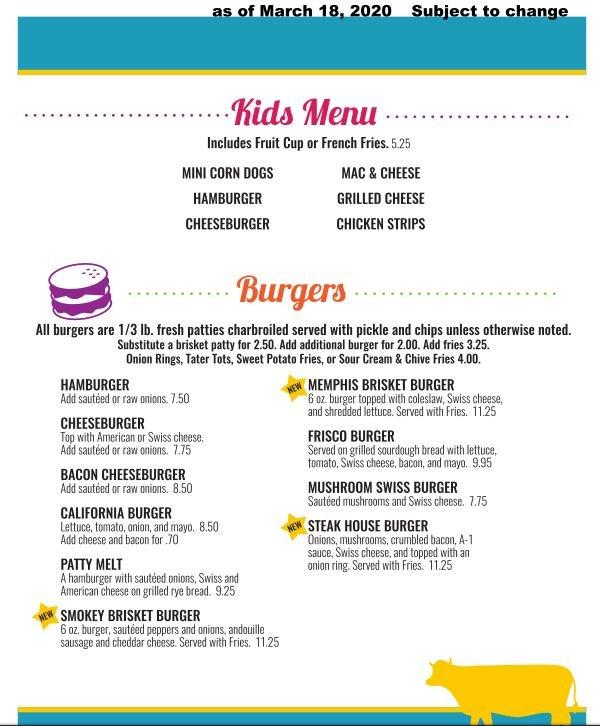 as of March 18, 2020 Subject to change

Kids Menu

Includes Fruit Cup or French Fries. 5.25

MINI CORN DOGS
HAMBURGER
CHEESEBURGER

MAC & CHEESE
GRILLED CHEESE
CHICKEN STRIPS

Burgers

All burgers are 1/3 lb. fresh patties charbroiled served with pickle and chips unless otherwise noted.
Substitute a brisket patty for 2.50. Add additional burger for 2.00. Add fries 3.25.
Onion Rings, Tater Tots, Sweet Potato Fries, or Sour Cream & Chive Fries 4.00.

HAMBURGER
Add sautéed or raw onions. 7.50

CHEESEBURGER
Top with American or Swiss cheese. Add sautéed or raw onions. 7.75

BACON CHEESEBURGER
Add sautéed or raw onions. 8.50

CALIFORNIA BURGER
Lettuce, tomato, onion, and mayo. 8.50
Add cheese and bacon for .70

PATTY MELT
A hamburger with sautéed onions, Swiss and American cheese on grilled rye bread. 9.25

NEW
SMOKEY BRISKET BURGER
6 oz. burger, sautéed peppers and onions, andouille sausage and cheddar cheese. Served with Fries. 11.25

NEW
MEMPHIS BRISKET BURGER
6 oz. burger topped with coleslaw, Swiss cheese, and shredded lettuce. Served with Fries. 11.25

FRISCO BURGER
Served on grilled sourdough bread with lettuce, tomato, Swiss cheese, bacon, and mayo. 9.95

MUSHROOM SWISS BURGER
Sautéed mushrooms and Swiss cheese. 7.75

NEW
STEAK HOUSE BURGER
Onions, mushrooms, crumbled bacon, A-1 sauce, Swiss cheese, and topped with an onion ring. Served with Fries. 11.25